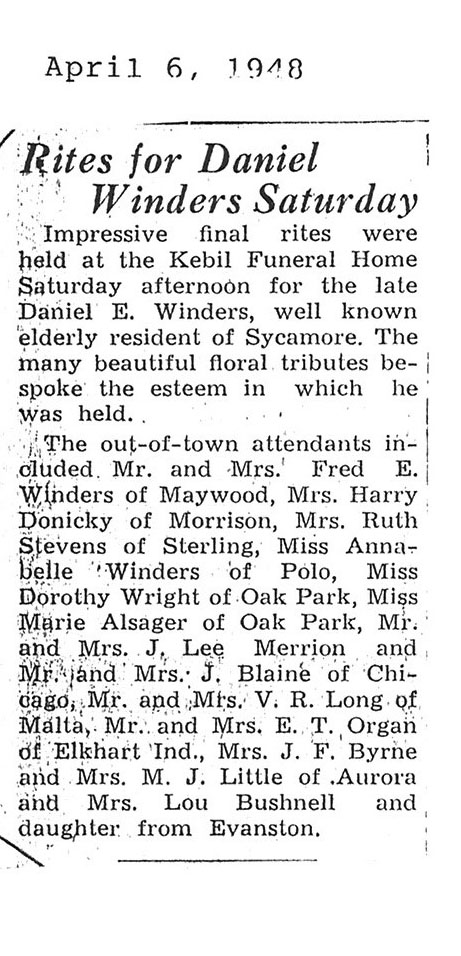 April 6, 1948

Rites for Daniel Winders Saturday

Impressive final rites were held at the Kebil Funeral Home Saturday afternoon for the late Daniel E. Winders, well known elderly resident of Sycamore. The many beautiful floral tributes bespoke the esteem in which he was held.

The out-of-town attendants included Mr. and Mrs. Fred E. Winders of Maywood, Mrs. Harry Donicky of Morrison, Mrs. Ruth Stevens of Sterling, Miss Annabelle Winders of Polo, Miss Dorothy Wright of Oak Park, Miss Marie Alsager of Oak Park, Mr. and Mrs. J. Lee Merrion and Mr. and Mrs. J. Blaine of Chicago, Mr. and Mrs. V. R. Long of Malta, Mr. and Mrs. E. T. Organ of Elkhart Ind., Mrs. J. F. Byrne and Mrs. M. J. Little of Aurora and Mrs. Lou Bushnell and daughter from Evanston.